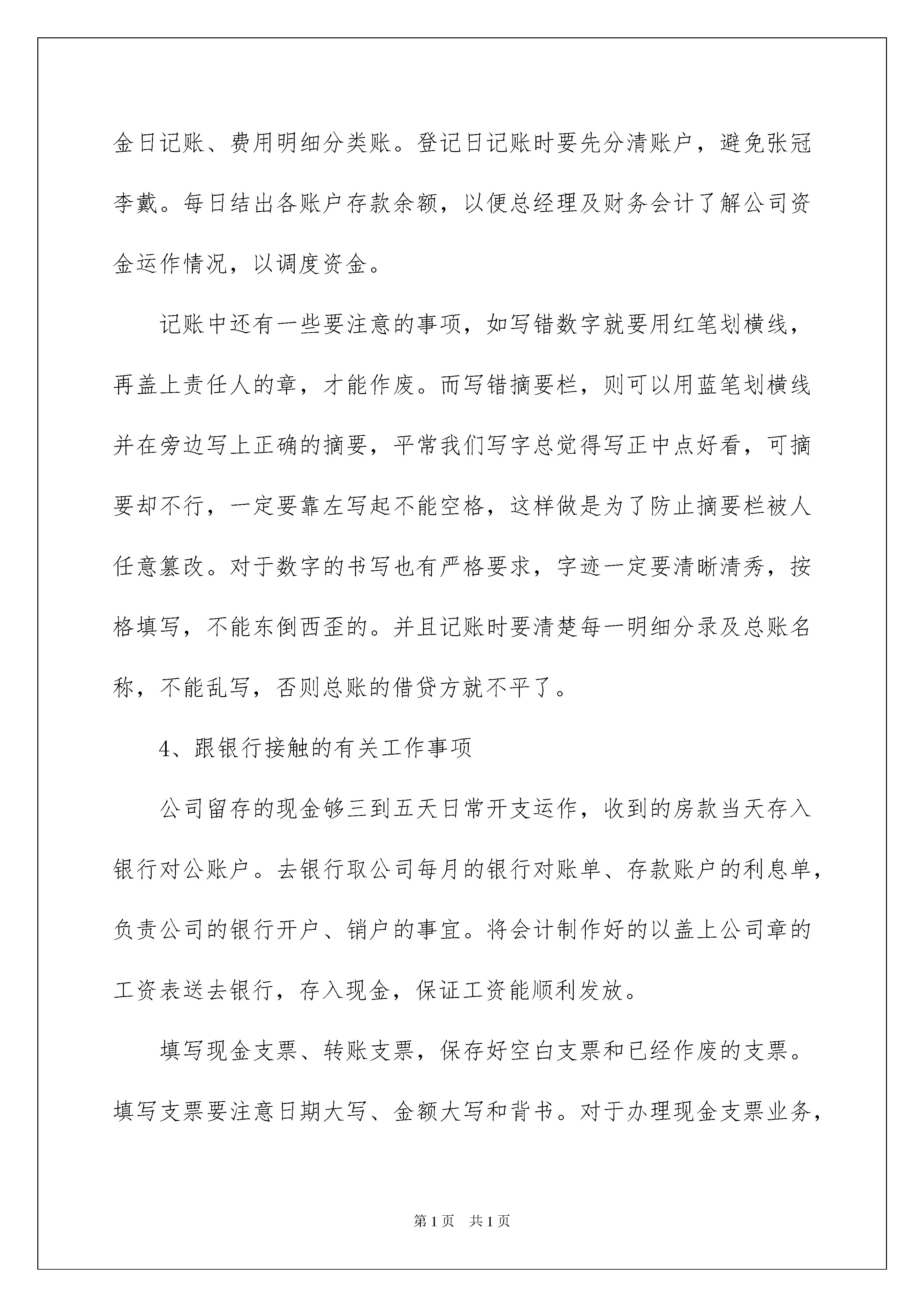 金日记账、费用明细分类账。登记日记账时要先分清账户，避免张冠李戴。每日结出各账户存款余额，以便总经理及财务会计了解公司资金运作情况，以调度资金。

记账中还有一些要注意的事项，如写错数字就要用红笔划横线，再盖上责任人的章，才能作废。而写错摘要栏，则可以用蓝笔划横线并在旁边写上正确的摘要，平常我们写字总觉得写正中点好看，可摘要却不行，一定要靠左写起不能空格，这样做是为了防止摘要栏被人任意篡改。对于数字的书写也有严格要求，字迹一定要清晰清秀，按格填写，不能东倒西歪的。并且记账时要清楚每一明细分录及总账名称，不能乱写，否则总账的借贷方就不平了。

4、跟银行接触的有关工作事项

公司留存的现金够三到五天日常开支运作，收到的房款当天存入银行对公账户。去银行取公司每月的银行对账单、存款账户的利息单，负责公司的银行开户、销户的事宜。将会计制作好的以盖上公司章的工资表送去银行，存入现金，保证工资能顺利发放。

填写现金支票、转账支票，保存好空白支票和已经作废的支票。填写支票要注意日期大写、金额大写和背书。对于办理现金支票业务，

第1页 共1页